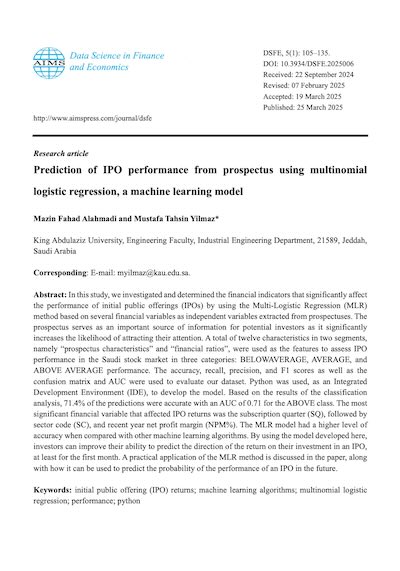 AIMS

Data Science in Finance and Economics

DSFE, 5(1): 105–135.
DOI: 10.3934/DSFE.2025006
Received: 22 September 2024
Revised: 07 February 2025
Accepted: 19 March 2025
Published: 25 March 2025

http://www.aimspress.com/journal/dsfe

Research article

Prediction of IPO performance from prospectus using multinomial logistic regression, a machine learning model

Mazin Fahad Alahmadi and Mustafa Tahsin Yilmaz*

King Abdulaziz University, Engineering Faculty, Industrial Engineering Department, 21589, Jeddah, Saudi Arabia

Corresponding: E-mail: myilmaz@kau.edu.sa.

Abstract: In this study, we investigated and determined the financial indicators that significantly affect the performance of initial public offerings (IPOs) by using the Multi-Logistic Regression (MLR) method based on several financial variables as independent variables extracted from prospectuses. The prospectus serves as an important source of information for potential investors as it significantly increases the likelihood of attracting their attention. A total of twelve characteristics in two segments, namely "prospectus characteristics" and "financial ratios", were used as the features to assess IPO performance in the Saudi stock market in three categories: BELOWAVERAGE, AVERAGE, and ABOVE AVERAGE performance. The accuracy, recall, precision, and F1 scores as well as the confusion matrix and AUC were used to evaluate our dataset. Python was used, as an Integrated Development Environment (IDE), to develop the model. Based on the results of the classification analysis, 71.4% of the predictions were accurate with an AUC of 0.71 for the ABOVE class. The most significant financial variable that affected IPO returns was the subscription quarter (SQ), followed by sector code (SC), and recent year net profit margin (NPM%). The MLR model had a higher level of accuracy when compared with other machine learning algorithms. By using the model developed here, investors can improve their ability to predict the direction of the return on their investment in an IPO, at least for the first month. A practical application of the MLR method is discussed in the paper, along with how it can be used to predict the probability of the performance of an IPO in the future.

Keywords: initial public offering (IPO) returns; machine learning algorithms; multinomial logistic regression; performance; python